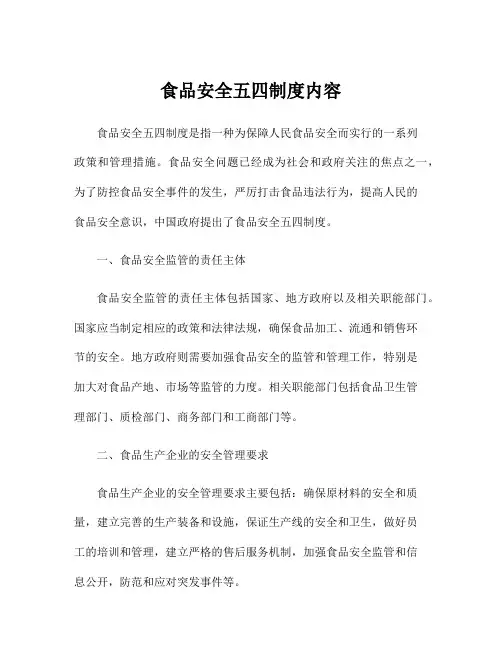 食品安全五四制度内容

食品安全五四制度是指一种为保障人民食品安全而实行的一系列政策和管理措施。食品安全问题已经成为社会和政府关注的焦点之一，为了防控食品安全事件的发生，严厉打击食品违法行为，提高人民的食品安全意识，中国政府提出了食品安全五四制度。

一、食品安全监管的责任主体

食品安全监管的责任主体包括国家、地方政府以及相关职能部门。国家应当制定相应的政策和法律法规，确保食品加工、流通和销售环节的安全。地方政府则需要加强食品安全的监管和管理工作，特别是加大对食品产地、市场等监管的力度。相关职能部门包括食品卫生管理部门、质检部门、商务部门和工商部门等。

二、食品生产企业的安全管理要求

食品生产企业的安全管理要求主要包括：确保原材料的安全和质量，建立完善的生产装备和设施，保证生产线的安全和卫生，做好员工的培训和管理，建立严格的售后服务机制，加强食品安全监管和信息公开，防范和应对突发事件等。